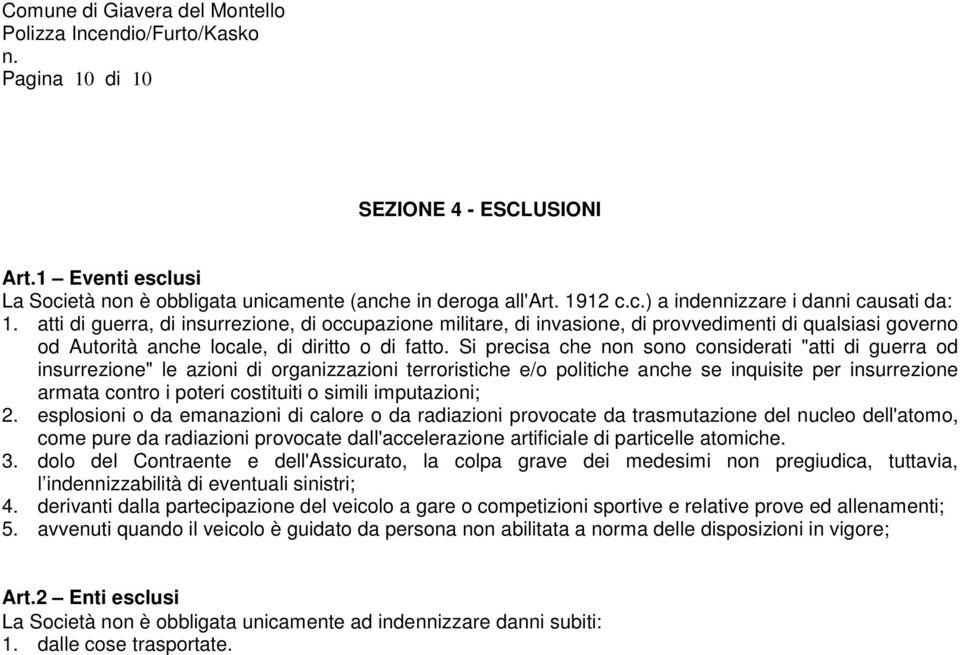 Comune di Giavera del Montello
Polizza Incendio/Furto/Kasko
n.
Pagina 10 di 10

SEZIONE 4 - ESCLUSIONI

Art.1 – Eventi esclusi
La Società non è obbligata unicamente (anche in deroga all'Art. 1912 c.c.) a indennizzare i danni causati da:
1. atti di guerra, di insurrezione, di occupazione militare, di invasione, di provvedimenti di qualsiasi governo od Autorità anche locale, di diritto o di fatto. Si precisa che non sono considerati "atti di guerra od insurrezione" le azioni di organizzazioni terroristiche e/o politiche anche se inquisite per insurrezione armata contro i poteri costituiti o simili imputazioni;
2. esplosioni o da emanazioni di calore o da radiazioni provocate da trasmutazione del nucleo dell'atomo, come pure da radiazioni provocate dall'accelerazione artificiale di particelle atomiche.
3. dolo del Contraente e dell'Assicurato, la colpa grave dei medesimi non pregiudica, tuttavia, l'indennizzabilità di eventuali sinistri;
4. derivanti dalla partecipazione del veicolo a gare o competizioni sportive e relative prove ed allenamenti;
5. avvenuti quando il veicolo è guidato da persona non abilitata a norma delle disposizioni in vigore;

Art.2 – Enti esclusi
La Società non è obbligata unicamente ad indennizzare danni subiti:
1. dalle cose trasportate.